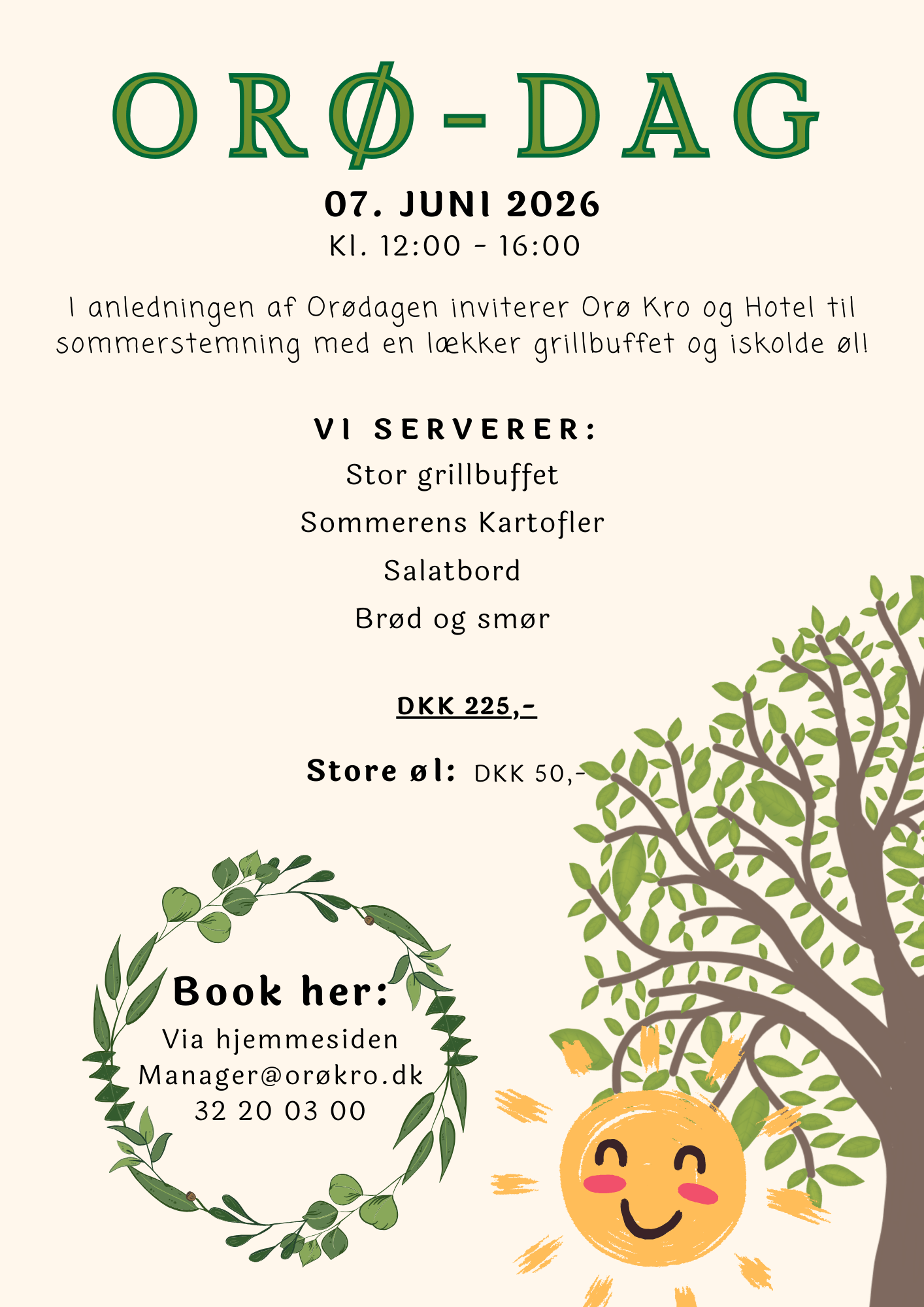 ORØ-DAG

07. JUNI 2026
Kl. 12:00 - 16:00

I anledningen af Orødagen inviterer Orø Kro og Hotel til sommerstemning med en lækker grillbuffet og iskolde øl!

VI SERVERER:
Stor grillbuffet
Sommerens Kartofler
Salatbord
Brød og smør

DKK 225,-

Store øl: DKK 50,-

Book her:
Via hjemmesiden
Manager@orøkro.dk
32 20 03 00